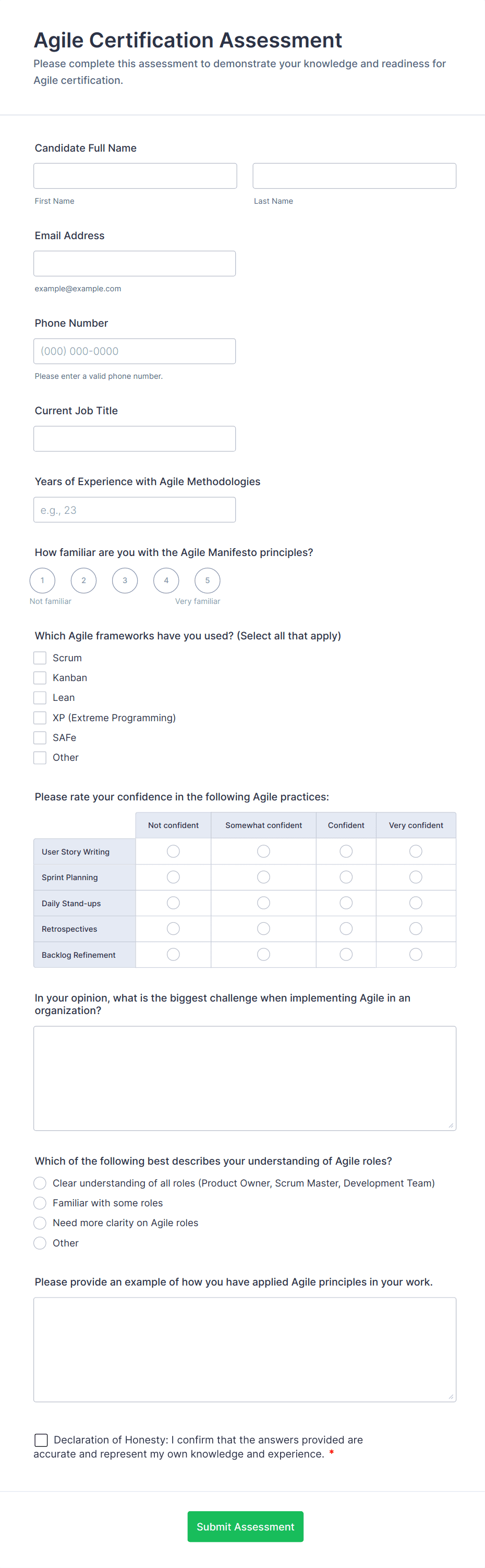 Agile Certification Assessment
Please complete this assessment to demonstrate your knowledge and readiness for Agile certification.

Candidate Full Name

First Name

Last Name

Email Address

example@example.com

Phone Number

(000) 000-0000

Please enter a valid phone number.

Current Job Title

Years of Experience with Agile Methodologies

e.g., 23

How familiar are you with the Agile Manifesto principles?

1 2 3 4 5

Not familiar Very familiar

Which Agile frameworks have you used? (Select all that apply)

Scrum
Kanban
Lean
XP (Extreme Programming)
SAFe
Other

Please rate your confidence in the following Agile practices:

| | Not confident | Somewhat confident | Confident | Very confident |
|---|---|---|---|---|
| User Story Writing | | | | |
| Sprint Planning | | | | |
| Daily Stand-ups | | | | |
| Retrospectives | | | | |
| Backlog Refinement | | | | |

In your opinion, what is the biggest challenge when implementing Agile in an organization?

Which of the following best describes your understanding of Agile roles?

Clear understanding of all roles (Product Owner, Scrum Master, Development Team)
Familiar with some roles
Need more clarity on Agile roles
Other

Please provide an example of how you have applied Agile principles in your work.

Declaration of Honesty: I confirm that the answers provided are accurate and represent my own knowledge and experience. *

Submit Assessment